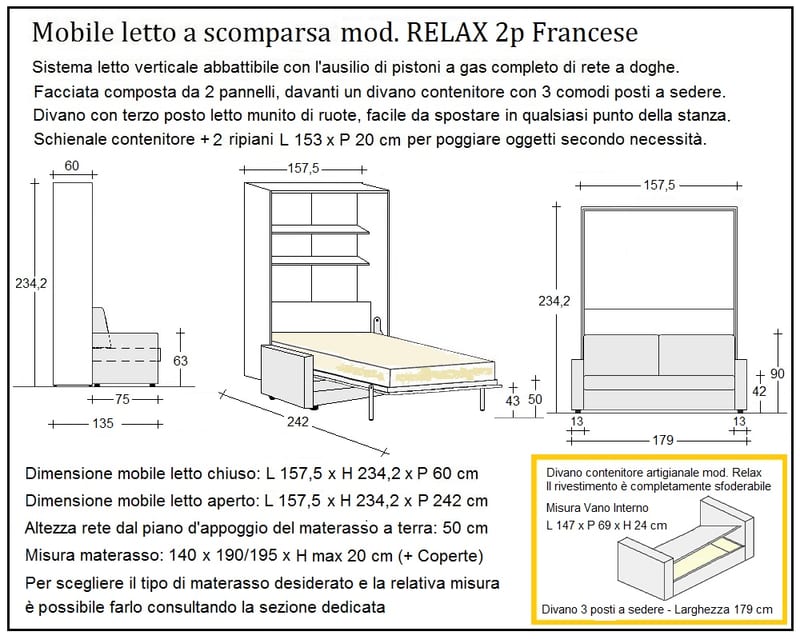 Mobile letto a scomparsa mod. RELAX 2p Francese

Sistema letto verticale abbattibile con l'ausilio di pistoni a gas completo di rete a doghe.
Facciata composta da 2 pannelli, davanti un divano contenitore con 3 comodi posti a sedere.
Divano con terzo posto letto munito di ruote, facile da spostare in qualsiasi punto della stanza.
Schienale contenitore + 2 ripiani L 153 x P 20 cm per poggiare oggetti secondo necessità.

60
234,2
63
75
135

157,5
242
43
50

157,5
234,2
90
42
13
13
179

Dimensione mobile letto chiuso: L 157,5 x H 234,2 x P 60 cm
Dimensione mobile letto aperto: L 157,5 x H 234,2 x P 242 cm
Altezza rete dal piano d'appoggio del materasso a terra: 50 cm
Misura materasso: 140 x 190/195 x H max 20 cm (+ Coperte)
Per scegliere il tipo di materasso desiderato e la relativa misura è possibile farlo consultando la sezione dedicata

Divano contenitore artigianale mod. Relax
Il rivestimento è completamente sfoderabile
Misura Vano Interno
L 147 x P 69 x H 24 cm
Divano 3 posti a sedere - Larghezza 179 cm